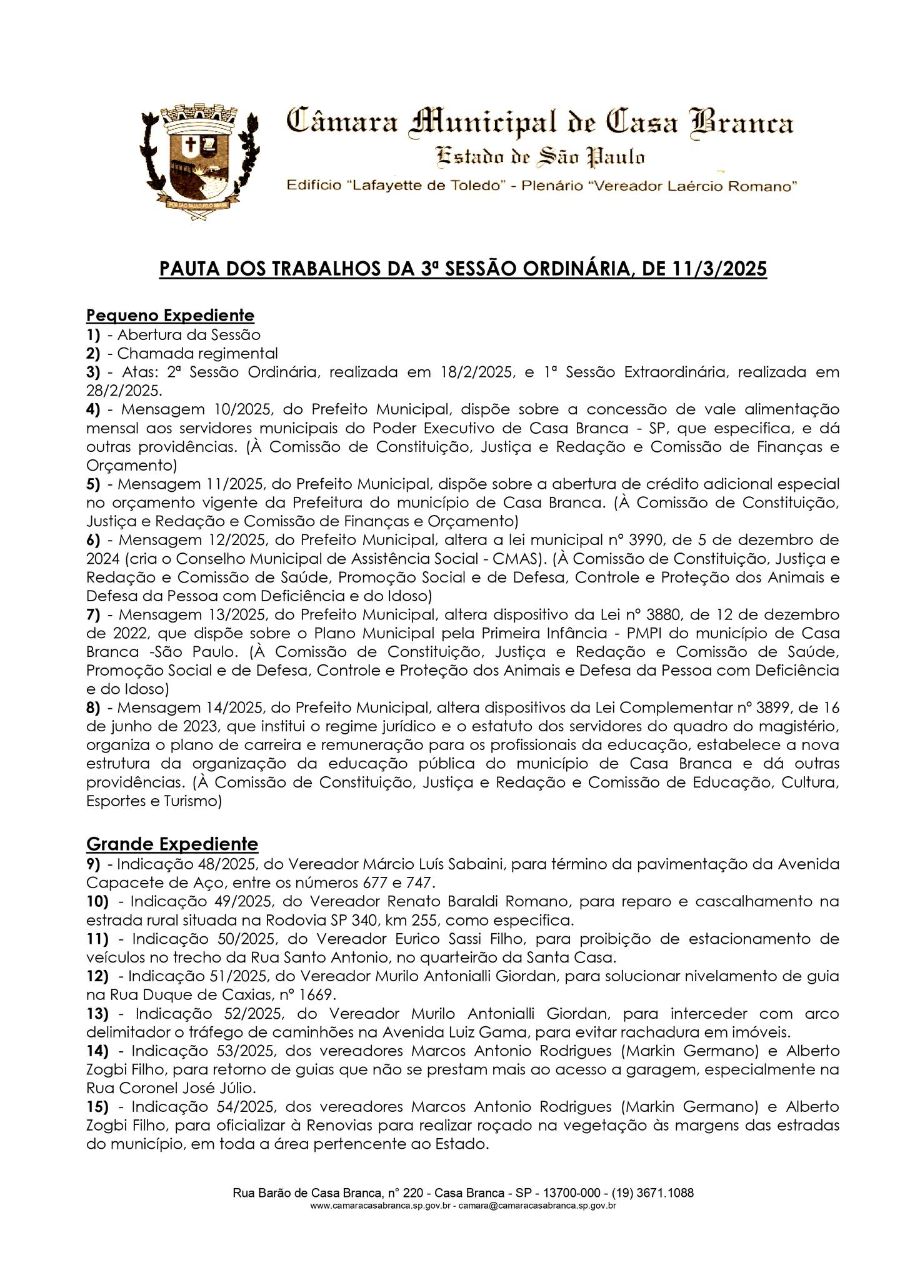 Câmara Municipal de Casa Branca
Estado de São Paulo
Edifício "Lafayette de Toledo" - Plenário "Vereador Laércio Romano"

PAUTA DOS TRABALHOS DA 3ª SESSÃO ORDINÁRIA, DE 11/3/2025

Pequeno Expediente
1) - Abertura da Sessão
2) - Chamada regimental
3) - Atas: 2ª Sessão Ordinária, realizada em 18/2/2025, e 1ª Sessão Extraordinária, realizada em 28/2/2025.
4) - Mensagem 10/2025, do Prefeito Municipal, dispõe sobre a concessão de vale alimentação mensal aos servidores municipais do Poder Executivo de Casa Branca - SP, que especifica, e dá outras providências. (À Comissão de Constituição, Justiça e Redação e Comissão de Finanças e Orçamento)
5) - Mensagem 11/2025, do Prefeito Municipal, dispõe sobre a abertura de crédito adicional especial no orçamento vigente da Prefeitura do município de Casa Branca. (À Comissão de Constituição, Justiça e Redação e Comissão de Finanças e Orçamento)
6) - Mensagem 12/2025, do Prefeito Municipal, altera a lei municipal nº 3990, de 5 de dezembro de 2024 (cria o Conselho Municipal de Assistência Social - CMAS). (À Comissão de Constituição, Justiça e Redação e Comissão de Saúde, Promoção Social e de Defesa, Controle e Proteção dos Animais e Defesa da Pessoa com Deficiência e do Idoso)
7) - Mensagem 13/2025, do Prefeito Municipal, altera dispositivo da Lei nº 3880, de 12 de dezembro de 2022, que dispõe sobre o Plano Municipal pela Primeira Infância - PMPI do município de Casa Branca -São Paulo. (À Comissão de Constituição, Justiça e Redação e Comissão de Saúde, Promoção Social e de Defesa, Controle e Proteção dos Animais e Defesa da Pessoa com Deficiência e do Idoso)
8) - Mensagem 14/2025, do Prefeito Municipal, altera dispositivos da Lei Complementar nº 3899, de 16 de junho de 2023, que institui o regime jurídico e o estatuto dos servidores do quadro do magistério, organiza o plano de carreira e remuneração para os profissionais da educação, estabelece a nova estrutura da organização da educação pública do município de Casa Branca e dá outras providências. (À Comissão de Constituição, Justiça e Redação e Comissão de Educação, Cultura, Esportes e Turismo)

Grande Expediente
9) - Indicação 48/2025, do Vereador Márcio Luís Sabaini, para término da pavimentação da Avenida Capacete de Aço, entre os números 677 e 747.
10) - Indicação 49/2025, do Vereador Renato Baraldi Romano, para reparo e cascalhamento na estrada rural situada na Rodovia SP 340, km 255, como especifica.
11) - Indicação 50/2025, do Vereador Eurico Sassi Filho, para proibição de estacionamento de veículos no trecho da Rua Santo Antonio, no quarteirão da Santa Casa.
12) - Indicação 51/2025, do Vereador Murilo Antonialli Giordan, para solucionar nivelamento de guia na Rua Duque de Caxias, nº 1669.
13) - Indicação 52/2025, do Vereador Murilo Antonialli Giordan, para interceder com arco delimitador o tráfego de caminhões na Avenida Luiz Gama, para evitar rachadura em imóveis.
14) - Indicação 53/2025, dos vereadores Marcos Antonio Rodrigues (Markin Germano) e Alberto Zogbi Filho, para retorno de guias que não se prestam mais ao acesso a garagem, especialmente na Rua Coronel José Júlio.
15) - Indicação 54/2025, dos vereadores Marcos Antonio Rodrigues (Markin Germano) e Alberto Zogbi Filho, para oficializar à Renovias para realizar roçado na vegetação às margens das estradas do município, em toda a área pertencente ao Estado.

Rua Barão de Casa Branca, nº 220 - Casa Branca - SP - 13700-000 - (19) 3671.1088
www.camaracasabranca.sp.gov.br - camara@camaracasabranca.sp.gov.br